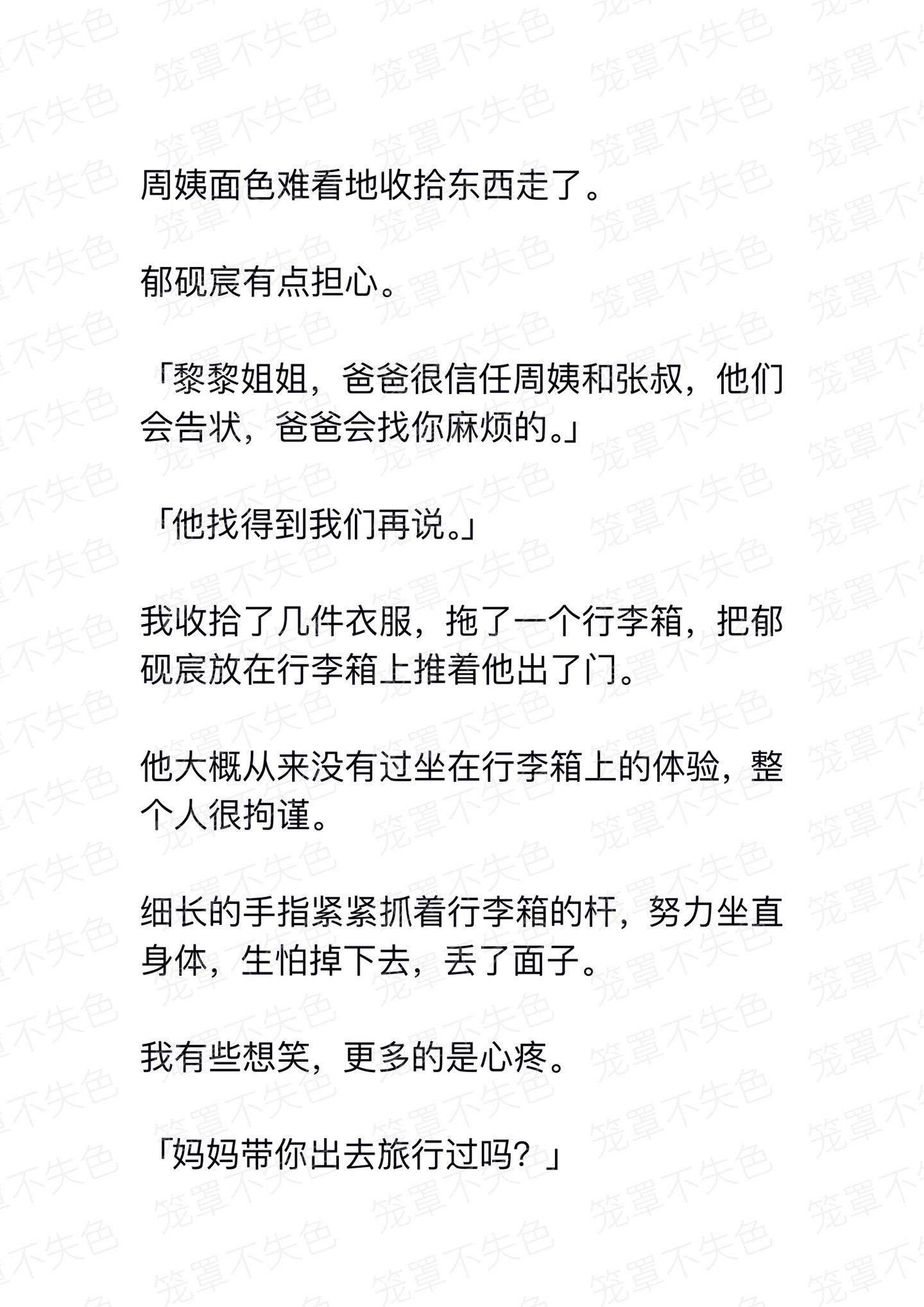 周姨面色难看地收拾东西走了。

郁砚宸有点担心。

「黎黎姐姐，爸爸很信任周姨和张叔，他们会告状，爸爸会找你麻烦的。」

「他找得到我们再说。」

我收拾了几件衣服，拖了一个行李箱，把郁砚宸放在行李箱上推着他出了门。

他大概从来没有过坐在行李箱上的体验，整个人很拘谨。

细长的手指紧紧抓着行李箱的杆，努力坐直身体，生怕掉下去，丢了面子。

我有些想笑，更多的是心疼。

「妈妈带你出去旅行过吗？」

笼罩不失色